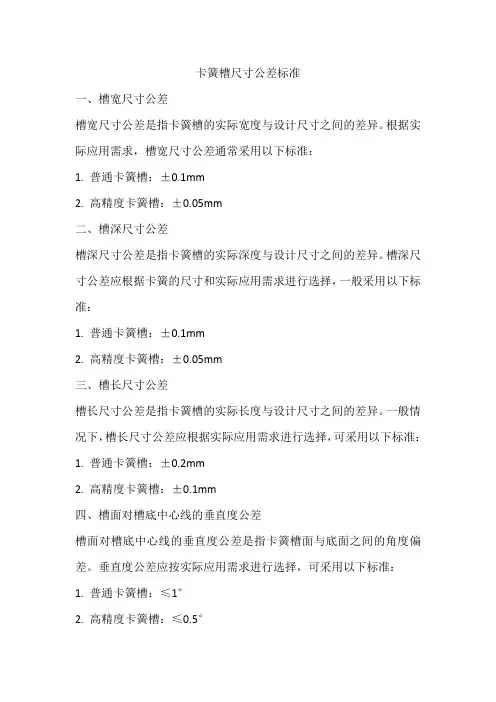 卡簧槽尺寸公差标准

一、槽宽尺寸公差

槽宽尺寸公差是指卡簧槽的实际宽度与设计尺寸之间的差异。根据实际应用需求，槽宽尺寸公差通常采用以下标准：

1. 普通卡簧槽：±0.1mm

2. 高精度卡簧槽：±0.05mm

二、槽深尺寸公差

槽深尺寸公差是指卡簧槽的实际深度与设计尺寸之间的差异。槽深尺寸公差应根据卡簧的尺寸和实际应用需求进行选择，一般采用以下标准：

1. 普通卡簧槽：±0.1mm

2. 高精度卡簧槽：±0.05mm

三、槽长尺寸公差

槽长尺寸公差是指卡簧槽的实际长度与设计尺寸之间的差异。一般情况下，槽长尺寸公差应根据实际应用需求进行选择，可采用以下标准：

1. 普通卡簧槽：±0.2mm

2. 高精度卡簧槽：±0.1mm

四、槽面对槽底中心线的垂直度公差

槽面对槽底中心线的垂直度公差是指卡簧槽面与底面之间的角度偏差。垂直度公差应按实际应用需求进行选择，可采用以下标准：

1. 普通卡簧槽：≤1°

2. 高精度卡簧槽：≤0.5°